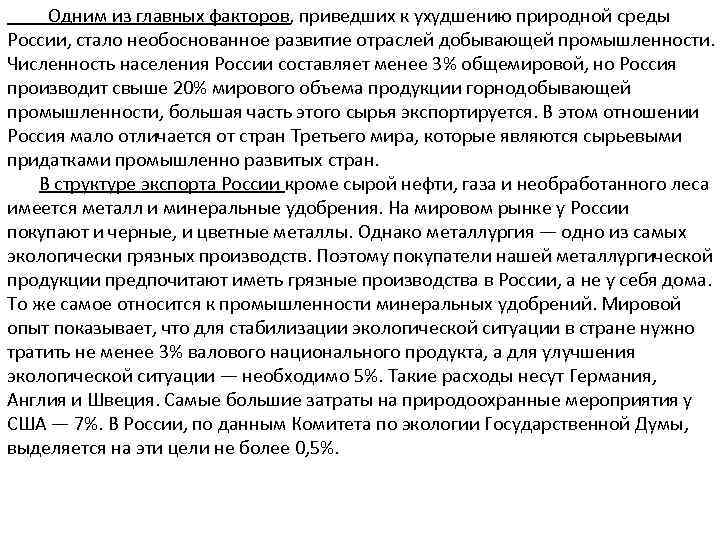 Одним из главных факторов, приведших к ухудшению природной среды России, стало необоснованное развитие отраслей добывающей промышленности. Численность населения России составляет менее 3% общемировой, но Россия производит свыше 20% мирового объема продукции горнодобывающей промышленности, большая часть этого сырья экспортируется. В этом отношении Россия мало отличается от стран Третьего мира, которые являются сырьевыми придатками промышленно развитых стран.

В структуре экспорта России кроме сырой нефти, газа и необработанного леса имеется металл и минеральные удобрения. На мировом рынке у России покупают и черные, и цветные металлы. Однако металлургия — одно из самых экологически грязных производств. Поэтому покупатели нашей металлургической продукции предпочитают иметь грязные производства в России, а не у себя дома. То же самое относится к промышленности минеральных удобрений. Мировой опыт показывает, что для стабилизации экологической ситуации в стране нужно тратить не менее 3% валового национального продукта, а для улучшения экологической ситуации — необходимо 5%. Такие расходы несут Германия, Англия и Швеция. Самые большие затраты на природоохранные мероприятия у США — 7%. В России, по данным Комитета по экологии Государственной Думы, выделяется на эти цели не более 0,5%.